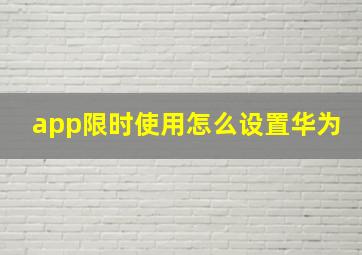 app限时使用怎么设置华为